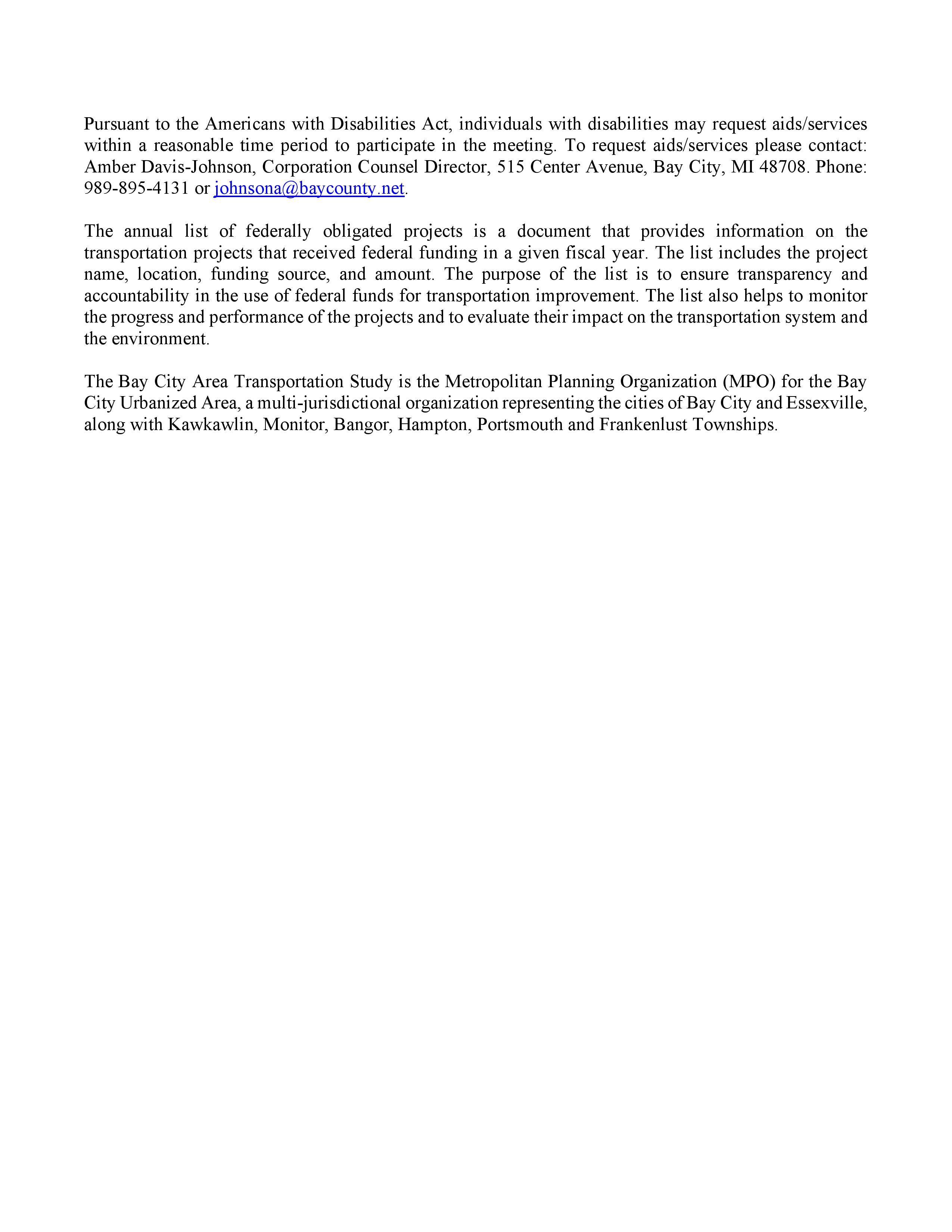 Pursuant to the Americans with Disabilities Act, individuals with disabilities may request aids/services within a reasonable time period to participate in the meeting. To request aids/services please contact: Amber Davis-Johnson, Corporation Counsel Director, 515 Center Avenue, Bay City, MI 48708. Phone: 989-895-4131 or johnsona@baycounty.net.

The annual list of federally obligated projects is a document that provides information on the transportation projects that received federal funding in a given fiscal year. The list includes the project name, location, funding source, and amount. The purpose of the list is to ensure transparency and accountability in the use of federal funds for transportation improvement. The list also helps to monitor the progress and performance of the projects and to evaluate their impact on the transportation system and the environment.

The Bay City Area Transportation Study is the Metropolitan Planning Organization (MPO) for the Bay City Urbanized Area, a multi-jurisdictional organization representing the cities of Bay City and Essexville, along with Kawkawlin, Monitor, Bangor, Hampton, Portsmouth and Frankenlust Townships.